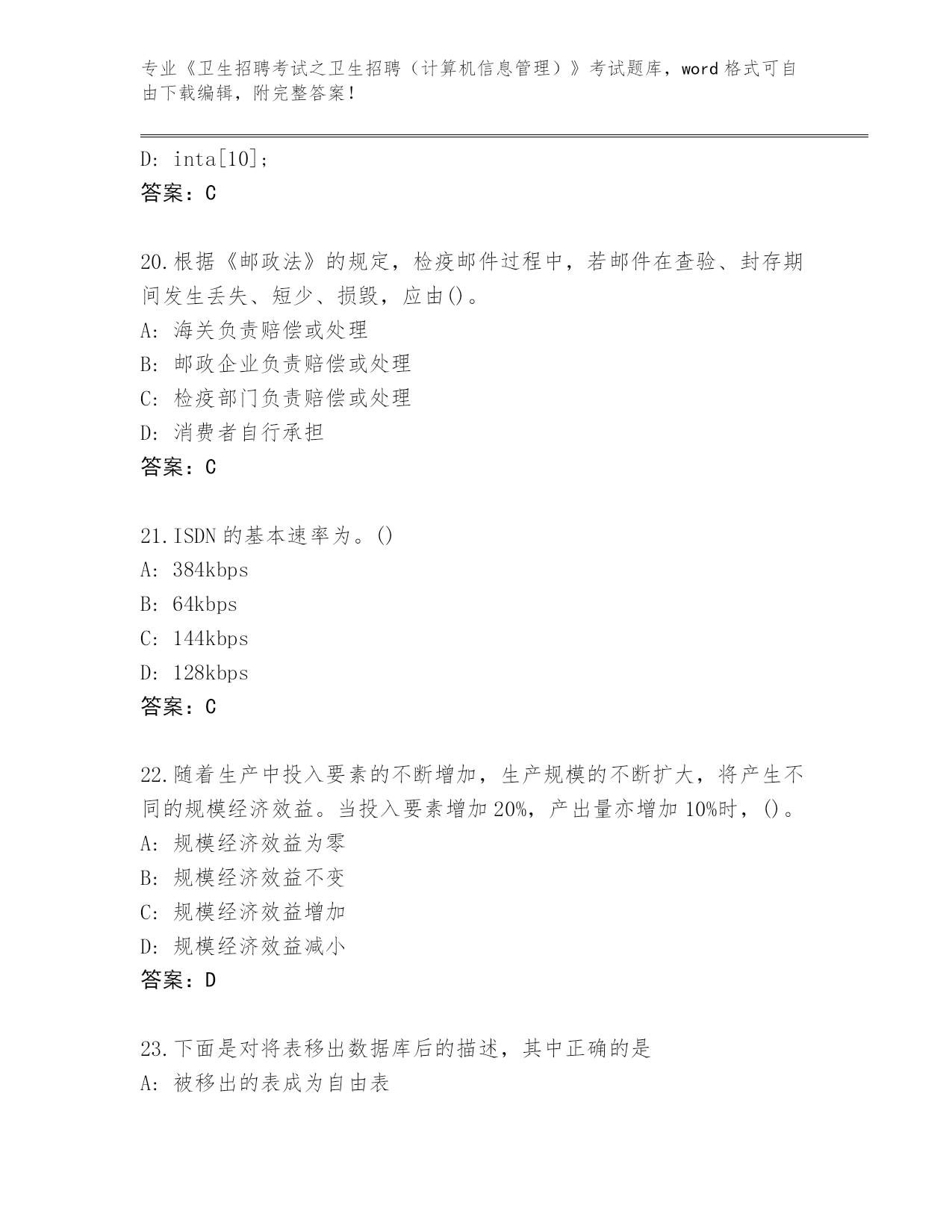 专业《卫生招聘考试之卫生招聘（计算机信息管理）》考试题库，word 格式可自由下载编辑，附完整答案！

D: inta[10];
答案：C

20.根据《邮政法》的规定，检疫邮件过程中，若邮件在查验、封存期间发生丢失、短少、损毁，应由()。
A: 海关负责赔偿或处理
B: 邮政企业负责赔偿或处理
C: 检疫部门负责赔偿或处理
D: 消费者自行承担
答案：C

21.ISDN 的基本速率为。()
A: 384kbps
B: 64kbps
C: 144kbps
D: 128kbps
答案：C

22.随着生产中投入要素的不断增加，生产规模的不断扩大，将产生不同的规模经济效益。当投入要素增加 20%，产出量亦增加 10%时，()。
A: 规模经济效益为零
B: 规模经济效益不变
C: 规模经济效益增加
D: 规模经济效益减小
答案：D

23.下面是对将表移出数据库后的描述，其中正确的是
A: 被移出的表成为自由表